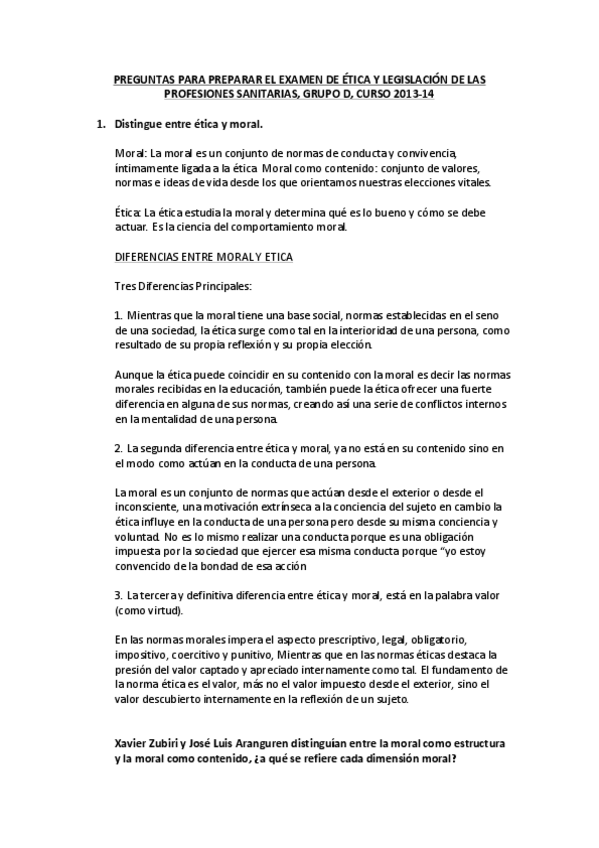 PREGUNTAS PARA PREPARAR EL EXAMEN DE ÉTICA Y LEGISLACIÓN DE LAS PROFESIONES SANITARIAS, GRUPO D, CURSO 2013-14

1. Distingue entre ética y moral.

Moral: La moral es un conjunto de normas de conducta y convivencia, íntimamente ligada a la ética Moral como contenido: conjunto de valores, normas e ideas de vida desde los que orientamos nuestras elecciones vitales.

Ética: La ética estudia la moral y determina qué es lo bueno y cómo se debe actuar. Es la ciencia del comportamiento moral.

DIFERENCIAS ENTRE MORAL Y ETICA

Tres Diferencias Principales:

1. Mientras que la moral tiene una base social, normas establecidas en el seno de una sociedad, la ética surge como tal en la interioridad de una persona, como resultado de su propia reflexión y su propia elección.

Aunque la ética puede coincidir en su contenido con la moral es decir las normas morales recibidas en la educación, también puede la ética ofrecer una fuerte diferencia en alguna de sus normas, creando así una serie de conflictos internos en la mentalidad de una persona.

2. La segunda diferencia entre ética y moral, ya no está en su contenido sino en el modo como actúan en la conducta de una persona.

La moral es un conjunto de normas que actúan desde el exterior o desde el inconsciente, una motivación extrínseca a la conciencia del sujeto en cambio la ética influye en la conducta de una persona pero desde su misma conciencia y voluntad. No es lo mismo realizar una conducta porque es una obligación impuesta por la sociedad que ejercer esa misma conducta porque "yo estoy convencido de la bondad de esa acción

3. La tercera y definitiva diferencia entre ética y moral, está en la palabra valor (como virtud).

En las normas morales impera el aspecto prescriptivo, legal, obligatorio, impositivo, coercitivo y punitivo, Mientras que en las normas éticas destaca la presión del valor captado y apreciado internamente como tal. El fundamento de la norma ética es el valor, más no el valor impuesto desde el exterior, sino el valor descubierto internamente en la reflexión de un sujeto.

Xavier Zubiri y José Luis Aranguren distinguían entre la moral como estructura y la moral como contenido, ¿a qué se refiere cada dimensión moral?